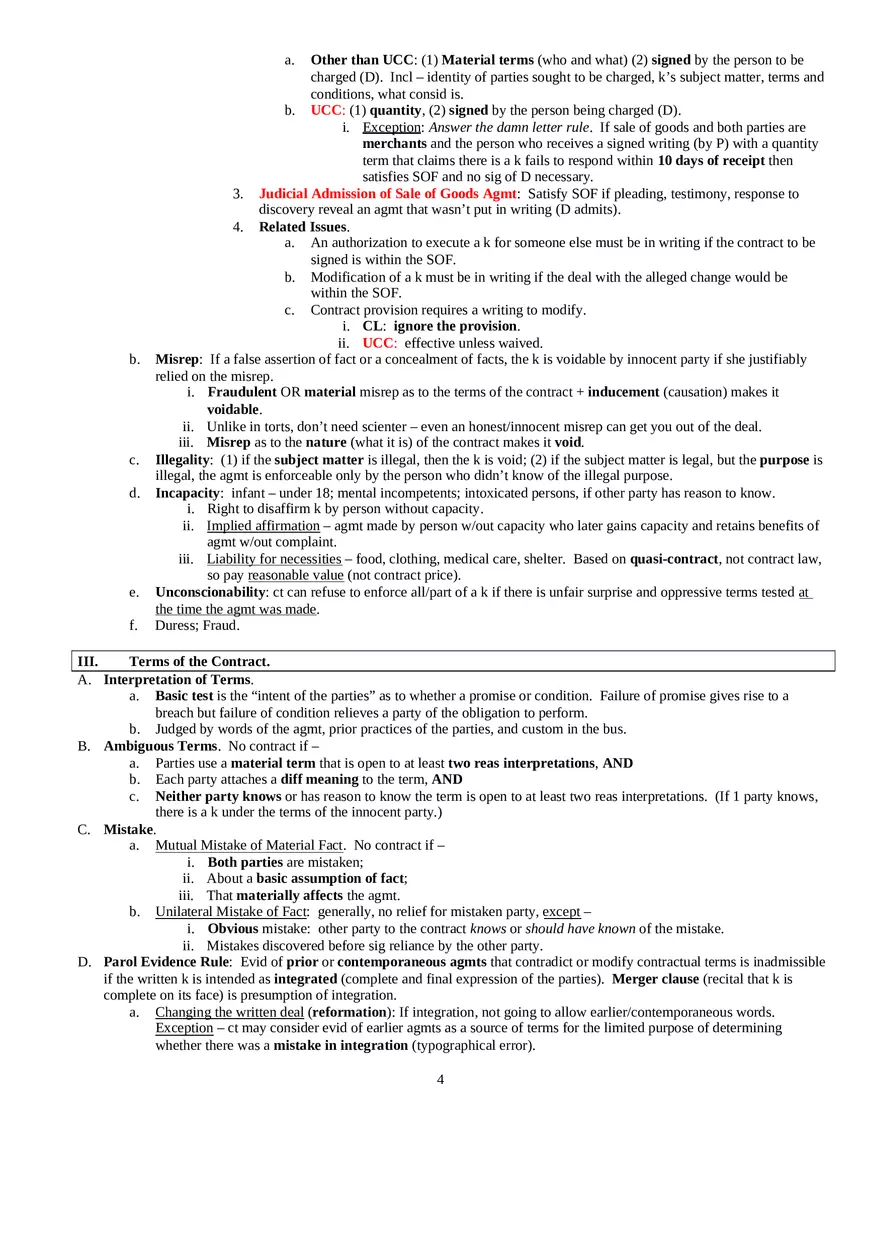 a. Other than UCC: (1) Material terms (who and what) (2) signed by the person to be charged (D). Incl – identity of parties sought to be charged, k's subject matter, terms and conditions, what consid is.

b. UCC: (1) quantity, (2) signed by the person being charged (D).

i. Exception: Answer the damn letter rule. If sale of goods and both parties are merchants and the person who receives a signed writing (by P) with a quantity term that claims there is a k fails to respond within 10 days of receipt then satisfies SOF and no sig of D necessary.

3. Judicial Admission of Sale of Goods Agmt: Satisfy SOF if pleading, testimony, response to discovery reveal an agmt that wasn't put in writing (D admits).

4. Related Issues.

a. An authorization to execute a k for someone else must be in writing if the contract to be signed is within the SOF.

b. Modification of a k must be in writing if the deal with the alleged change would be within the SOF.

c. Contract provision requires a writing to modify.

i. CL: ignore the provision.

ii. UCC: effective unless waived.

b. Misrep: If a false assertion of fact or a concealment of facts, the k is voidable by innocent party if she justifiably relied on the misrep.

i. Fraudulent OR material misrep as to the terms of the contract + inducement (causation) makes it voidable.

ii. Unlike in torts, don't need scienter – even an honest/innocent misrep can get you out of the deal.

iii. Misrep as to the nature (what it is) of the contract makes it void.

c. Illegality: (1) if the subject matter is illegal, then the k is void; (2) if the subject matter is legal, but the purpose is illegal, the agmt is enforceable only by the person who didn't know of the illegal purpose.

d. Incapacity: infant – under 18; mental incompetents; intoxicated persons, if other party has reason to know.

i. Right to disaffirm k by person without capacity.

ii. Implied affirmation – agmt made by person w/out capacity who later gains capacity and retains benefits of agmt w/out complaint.

iii. Liability for necessities – food, clothing, medical care, shelter. Based on quasi-contract, not contract law, so pay reasonable value (not contract price).

e. Unconscionability: ct can refuse to enforce all/part of a k if there is unfair surprise and oppressive terms tested at the time the agmt was made.

f. Duress; Fraud.

III. Terms of the Contract.

A. Interpretation of Terms.

a. Basic test is the "intent of the parties" as to whether a promise or condition. Failure of promise gives rise to a breach but failure of condition relieves a party of the obligation to perform.

b. Judged by words of the agmt, prior practices of the parties, and custom in the bus.

B. Ambiguous Terms. No contract if –

a. Parties use a material term that is open to at least two reas interpretations, AND

b. Each party attaches a diff meaning to the term, AND

c. Neither party knows or has reason to know the term is open to at least two reas interpretations. (If 1 party knows, there is a k under the terms of the innocent party.)

C. Mistake.

a. Mutual Mistake of Material Fact. No contract if –

i. Both parties are mistaken;

ii. About a basic assumption of fact;

iii. That materially affects the agmt.

b. Unilateral Mistake of Fact: generally, no relief for mistaken party, except –

i. Obvious mistake: other party to the contract knows or should have known of the mistake.

ii. Mistakes discovered before sig reliance by the other party.

D. Parol Evidence Rule: Evid of prior or contemporaneous agmts that contradict or modify contractual terms is inadmissible if the written k is intended as integrated (complete and final expression of the parties). Merger clause (recital that k is complete on its face) is presumption of integration.

a. Changing the written deal (reformation): If integration, not going to allow earlier/contemporaneous words. Exception – ct may consider evid of earlier agmts as a source of terms for the limited purpose of determining whether there was a mistake in integration (typographical error).

4